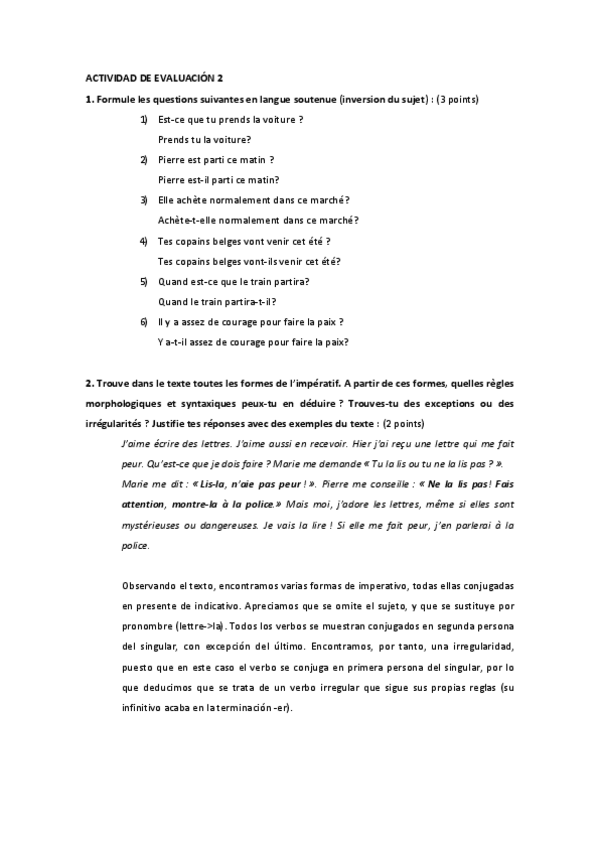 ACTIVIDAD DE EVALUACIÓN 2

1. Formule les questions suivantes en langue soutenue (inversion du sujet) : (3 points)

1) Est-ce que tu prends la voiture ?
Prends tu la voiture?

2) Pierre est parti ce matin ?
Pierre est-il parti ce matin?

3) Elle achète normalement dans ce marché?
Achète-t-elle normalement dans ce marché?

4) Tes copains belges vont venir cet été ?
Tes copains belges vont-ils venir cet été?

5) Quand est-ce que le train partira?
Quand le train partira-t-il?

6) Il y a assez de courage pour faire la paix ?
Y a-t-il assez de courage pour faire la paix?

2. Trouve dans le texte toutes les formes de l'impératif. A partir de ces formes, quelles règles morphologiques et syntaxiques peux-tu en déduire ? Trouves-tu des exceptions ou des irrégularités ? Justifie tes réponses avec des exemples du texte : (2 points)

J'aime écrire des lettres. J'aime aussi en recevoir. Hier j'ai reçu une lettre qui me fait peur. Qu'est-ce que je dois faire ? Marie me demande « Tu la lis ou tu ne la lis pas ? ». Marie me dit : « Lis-la, n'aie pas peur ! ». Pierre me conseille : « Ne la lis pas! Fais attention, montre-la à la police.» Mais moi, j'adore les lettres, même si elles sont mystérieuses ou dangereuses. Je vais la lire ! Si elle me fait peur, j'en parlerai à la police.

Observando el texto, encontramos varias formas de imperativo, todas ellas conjugadas en presente de indicativo. Apreciamos que se omite el sujeto, y que se sustituye por pronombre (lettre->la). Todos los verbos se muestran conjugados en segunda persona del singular, con excepción del último. Encontramos, por tanto, una irregularidad, puesto que en este caso el verbo se conjuga en primera persona del singular, por lo que deducimos que se trata de un verbo irregular que sigue sus propias reglas (su infinitivo acaba en la terminación -er).